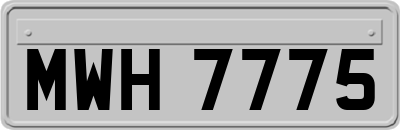 MWH 7775